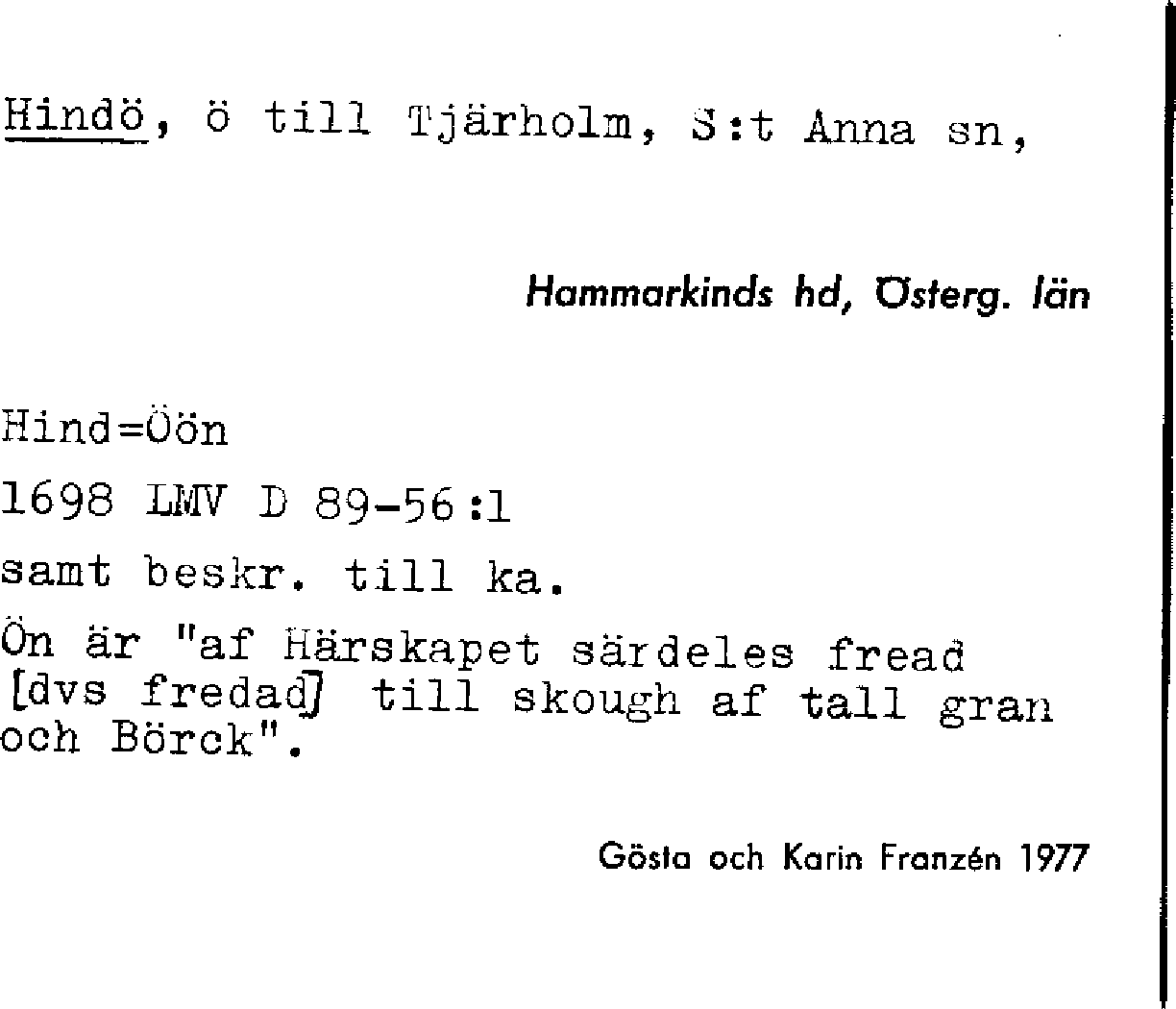 Hindö, ö till Tjärholm, S:t Anna sn,

Hammarkinds hd, Österg. län

Hind=Öön

1698 LMV D 89-56:1

samt beskr. till ka.

Ön är "af Härskapet särdeles fread [dvs fredad] till skough af tall gran och Börck".

Gösta och Karin Franzén 1977